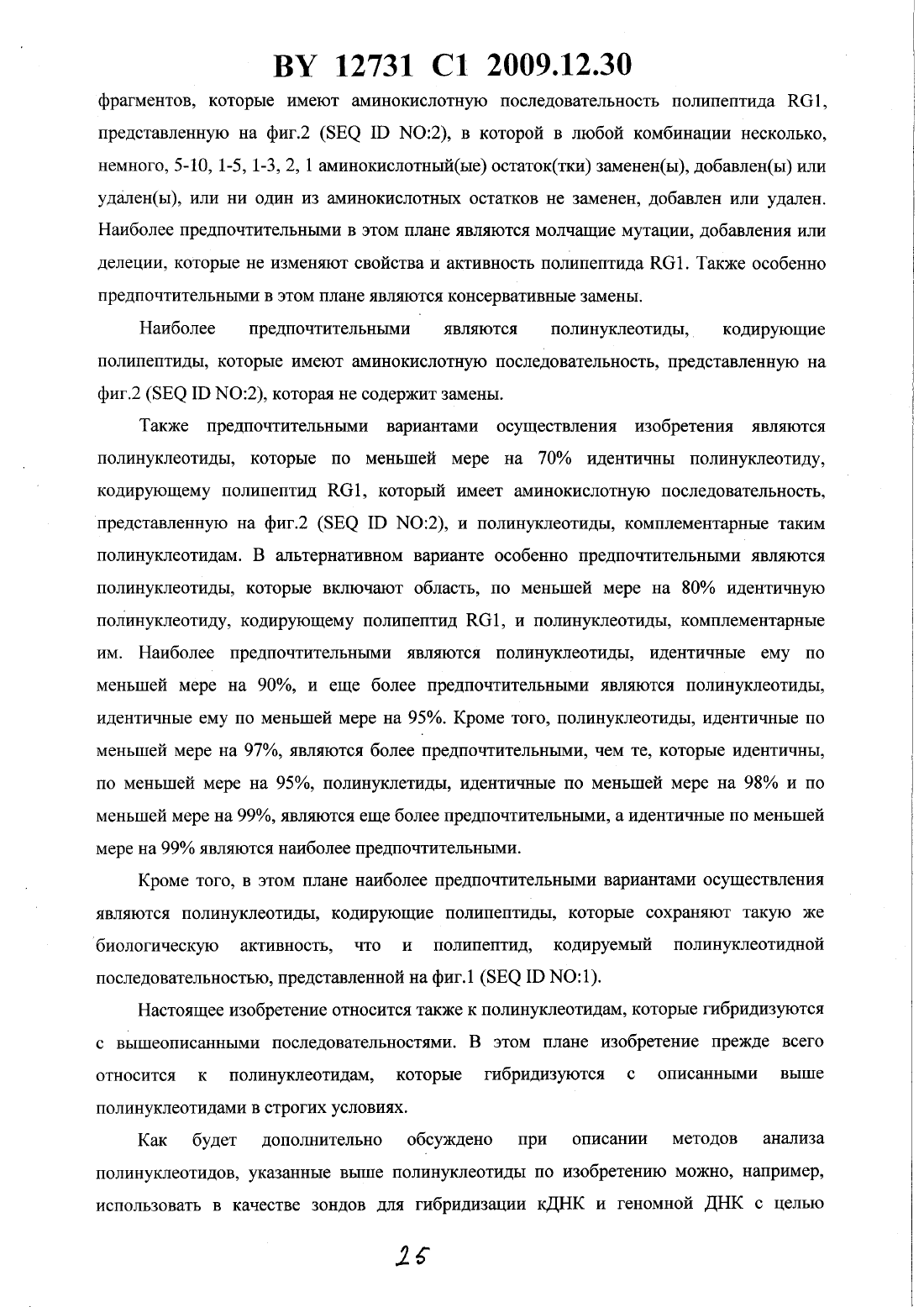 BY 12731 C1 2009.12.30

фрагментов, которые имеют аминокислотную последовательность полипептида RG1, представленную на фиг.2 (SEQ ID NO:2), в которой в любой комбинации несколько, немного, 5-10, 1-5, 1-3, 2, 1 аминокислотный(ые) остаток(тки) заменен(ы), добавлен(ы) или удален(ы), или ни один из аминокислотных остатков не заменен, добавлен или удален. Наиболее предпочтительными в этом плане являются молчащие мутации, добавления или делеции, которые не изменяют свойства и активность полипептида RG1. Также особенно предпочтительными в этом плане являются консервативные замены.

Наиболее предпочтительными являются полинуклеотиды, кодирующие полипептиды, которые имеют аминокислотную последовательность, представленную на фиг.2 (SEQ ID NO:2), которая не содержит замены.

Также предпочтительными вариантами осуществления изобретения являются полинуклеотиды, которые по меньшей мере на 70% идентичны полинуклеотиду, кодирующему полипептид RG1, который имеет аминокислотную последовательность, представленную на фиг.2 (SEQ ID NO:2), и полинуклеотиды, комплементарные таким полинуклеотидам. В альтернативном варианте особенно предпочтительными являются полинуклеотиды, которые включают область, по меньшей мере на 80% идентичную полинуклеотиду, кодирующему полипептид RG1, и полинуклеотиды, комплементарные им. Наиболее предпочтительными являются полинуклеотиды, идентичные ему по меньшей мере на 90%, и еще более предпочтительными являются полинуклеотиды, идентичные ему по меньшей мере на 95%. Кроме того, полинуклеотиды, идентичные по меньшей мере на 97%, являются более предпочтительными, чем те, которые идентичны, по меньшей мере на 95%, полинуклетиды, идентичные по меньшей мере на 98% и по меньшей мере на 99%, являются еще более предпочтительными, а идентичные по меньшей мере на 99% являются наиболее предпочтительными.

Кроме того, в этом плане наиболее предпочтительными вариантами осуществления являются полинуклеотиды, кодирующие полипептиды, которые сохраняют такую же биологическую активность, что и полипептид, кодируемый полинуклеотидной последовательностью, представленной на фиг.1 (SEQ ID NO:1).

Настоящее изобретение относится также к полинуклеотидам, которые гибридизуются с вышеописанными последовательностями. В этом плане изобретение прежде всего относится к полинуклеотидам, которые гибридизуются с описанными выше полинуклеотидами в строгих условиях.

Как будет дополнительно обсуждено при описании методов анализа полинуклеотидов, указанные выше полинуклеотиды по изобретению можно, например, использовать в качестве зондов для гибридизации кДНК и геномной ДНК с целью

25